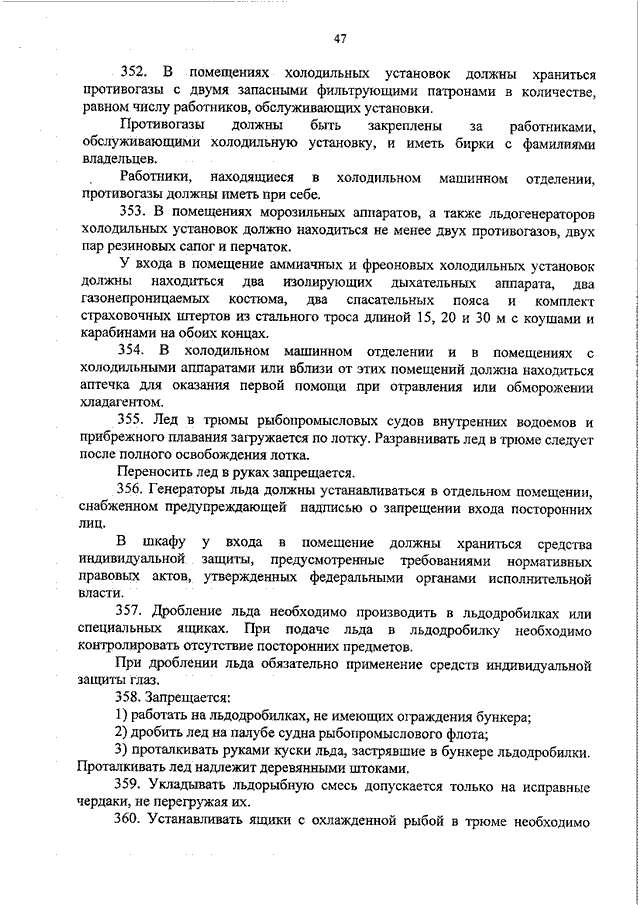 47

352. В помещениях холодильных установок должны храниться противогазы с двумя запасными фильтрующими патронами в количестве, равном числу работников, обслуживающих установки.

Противогазы должны быть закреплены за работниками, обслуживающими холодильную установку, и иметь бирки с фамилиями владельцев.

Работники, находящиеся в холодильном машинном отделении, противогазы должны иметь при себе.

353. В помещениях морозильных аппаратов, а также льдогенераторов холодильных установок должно находиться не менее двух противогазов, двух пар резиновых сапог и перчаток.

У входа в помещение аммиачных и фреоновых холодильных установок должны находиться два изолирующих дыхательных аппарата, два газонепроницаемых костюма, два спасательных пояса и комплект страховочных штертов из стального троса длиной 15, 20 и 30 м с коушами и карабинами на обоих концах.

354. В холодильном машинном отделении и в помещениях с холодильными аппаратами или вблизи от этих помещений должна находиться аптечка для оказания первой помощи при отравления или обморожении хладагентом.

355. Лед в трюмы рыбопромысловых судов внутренних водоемов и прибрежного плавания загружается по лотку. Разравнивать лед в трюме следует после полного освобождения лотка.

Переносить лед в руках запрещается.

356. Генераторы льда должны устанавливаться в отдельном помещении, снабженном предупреждающей надписью о запрещении входа посторонних лиц.

В шкафу у входа в помещение должны храниться средства индивидуальной защиты, предусмотренные требованиями нормативных правовых актов, утвержденных федеральными органами исполнительной власти.

357. Дробление льда необходимо производить в льдодробилках или специальных ящиках. При подаче льда в льдодробилку необходимо контролировать отсутствие посторонних предметов.

При дроблении льда обязательно применение средств индивидуальной защиты глаз.

358. Запрещается:

1) работать на льдодробилках, не имеющих ограждения бункера;

2) дробить лед на палубе судна рыбопромыслового флота;

3) проталкивать руками куски льда, застрявшие в бункере льдодробилки. Проталкивать лед надлежит деревянными штоками.

359. Укладывать льдорыбную смесь допускается только на исправные чердаки, не перегружая их.

360. Устанавливать ящики с охлажденной рыбой в трюме необходимо